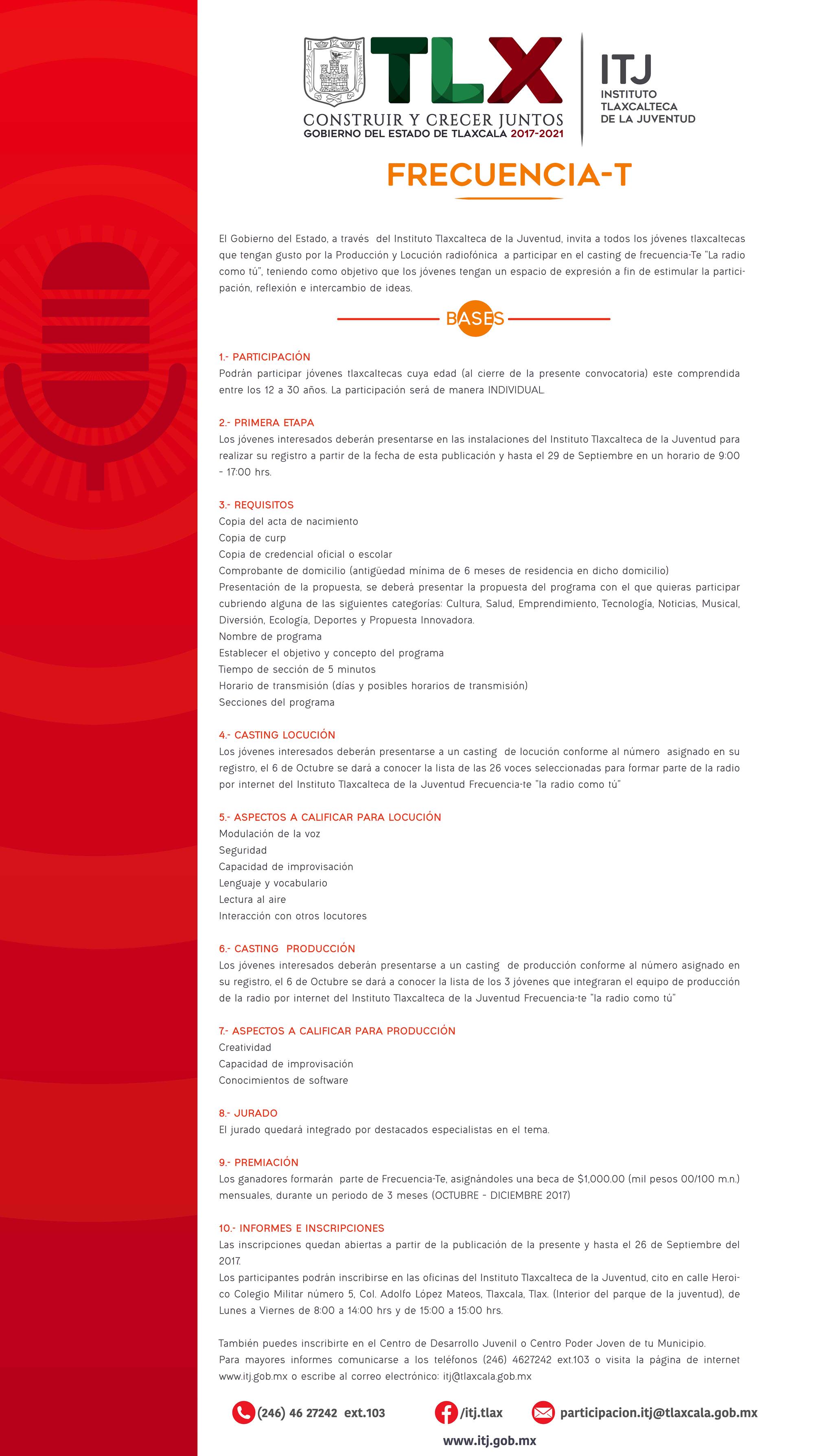 TLX
CONSTRUIR Y CRECER JUNTOS
GOBIERNO DEL ESTADO DE TLAXCALA 2017-2021

ITJ
INSTITUTO TLAXCALTECA DE LA JUVENTUD

FRECUENCIA-T

El Gobierno del Estado, a través del Instituto Tlaxcalteca de la Juventud, invita a todos los jóvenes tlaxcaltecas que tengan gusto por la Producción y Locución radiofónica a participar en el casting de frecuencia-Te "La radio como tú", teniendo como objetivo que los jóvenes tengan un espacio de expresión a fin de estimular la participación, reflexión e intercambio de ideas.

BASES

1.- PARTICIPACIÓN
Podrán participar jóvenes tlaxcaltecas cuya edad (al cierre de la presente convocatoria) este comprendida entre los 12 a 30 años. La participación será de manera INDIVIDUAL.

2.- PRIMERA ETAPA
Los jóvenes interesados deberán presentarse en las instalaciones del Instituto Tlaxcalteca de la Juventud para realizar su registro a partir de la fecha de esta publicación y hasta el 29 de Septiembre en un horario de 9:00 - 17:00 hrs.

3.- REQUISITOS
Copia del acta de nacimiento
Copia de curp
Copia de credencial oficial o escolar
Comprobante de domicilio (antigüedad mínima de 6 meses de residencia en dicho domicilio)
Presentación de la propuesta, se deberá presentar la propuesta del programa con el que quieras participar cubriendo alguna de las siguientes categorías: Cultura, Salud, Emprendimiento, Tecnología, Noticias, Musical, Diversión, Ecología, Deportes y Propuesta Innovadora.
Nombre de programa
Establecer el objetivo y concepto del programa
Tiempo de sección de 5 minutos
Horario de transmisión (días y posibles horarios de transmisión)
Secciones del programa

4.- CASTING LOCUCIÓN
Los jóvenes interesados deberán presentarse a un casting de locución conforme al número asignado en su registro, el 6 de Octubre se dará a conocer la lista de las 26 voces seleccionadas para formar parte de la radio por internet del Instituto Tlaxcalteca de la Juventud Frecuencia-te "la radio como tú"

5.- ASPECTOS A CALIFICAR PARA LOCUCIÓN
Modulación de la voz
Seguridad
Capacidad de improvisación
Lenguaje y vocabulario
Lectura al aire
Interacción con otros locutores

6.- CASTING PRODUCCIÓN
Los jóvenes interesados deberán presentarse a un casting de producción conforme al número asignado en su registro, el 6 de Octubre se dará a conocer la lista de los 3 jóvenes que integraran el equipo de producción de la radio por internet del Instituto Tlaxcalteca de la Juventud Frecuencia-te "la radio como tú"

7.- ASPECTOS A CALIFICAR PARA PRODUCCIÓN
Creatividad
Capacidad de improvisación
Conocimientos de software

8.- JURADO
El jurado quedará integrado por destacados especialistas en el tema.

9.- PREMIACIÓN
Los ganadores formarán parte de Frecuencia-Te, asignándoles una beca de $1,000.00 (mil pesos 00/100 m.n.) mensuales, durante un periodo de 3 meses (OCTUBRE - DICIEMBRE 2017)

10.- INFORMES E INSCRIPCIONES
Las inscripciones quedan abiertas a partir de la publicación de la presente y hasta el 26 de Septiembre del 2017.
Los participantes podrán inscribirse en las oficinas del Instituto Tlaxcalteca de la Juventud, cito en calle Heroico Colegio Militar número 5, Col. Adolfo López Mateos, Tlaxcala, Tlax. (Interior del parque de la juventud), de Lunes a Viernes de 8:00 a 14:00 hrs y de 15:00 a 15:00 hrs.

También puedes inscribirte en el Centro de Desarrollo Juvenil o Centro Poder Joven de tu Municipio.
Para mayores informes comunicarse a los teléfonos (246) 4627242 ext.103 o visita la página de internet www.itj.gob.mx o escribe al correo electrónico: itj@tlaxcala.gob.mx

(246) 46 27242 ext.103
/itj.tlax
participacion.itj@tlaxcala.gob.mx
www.itj.gob.mx